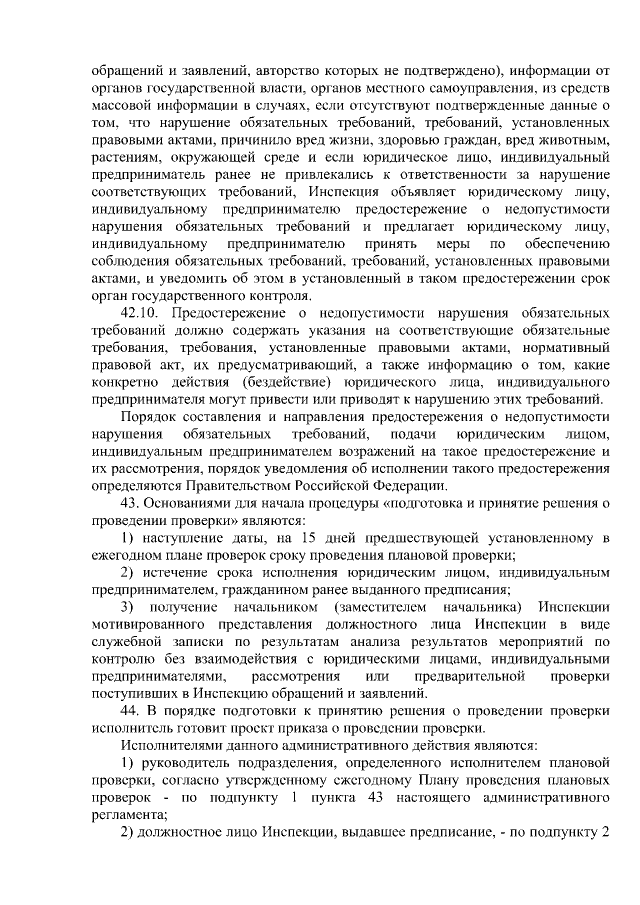 обращений и заявлений, авторство которых не подтверждено), информации от органов государственной власти, органов местного самоуправления, из средств массовой информации в случаях, если отсутствуют подтвержденные данные о том, что нарушение обязательных требований, требований, установленных правовыми актами, причинило вред жизни, здоровью граждан, вред животным, растениям, окружающей среде и если юридическое лицо, индивидуальный предприниматель ранее не привлекались к ответственности за нарушение соответствующих требований, Инспекция объявляет юридическому лицу, индивидуальному предпринимателю предостережение о недопустимости нарушения обязательных требований и предлагает юридическому лицу, индивидуальному предпринимателю принять меры по обеспечению соблюдения обязательных требований, требований, установленных правовыми актами, и уведомить об этом в установленный в таком предостережении срок орган государственного контроля.

42.10. Предостережение о недопустимости нарушения обязательных требований должно содержать указания на соответствующие обязательные требования, требования, установленные правовыми актами, нормативный правовой акт, их предусматривающий, а также информацию о том, какие конкретно действия (бездействие) юридического лица, индивидуального предпринимателя могут привести или приводят к нарушению этих требований.

Порядок составления и направления предостережения о недопустимости нарушения обязательных требований, подачи юридическим лицом, индивидуальным предпринимателем возражений на такое предостережение и их рассмотрения, порядок уведомления об исполнении такого предостережения определяются Правительством Российской Федерации.

43. Основаниями для начала процедуры «подготовка и принятие решения о проведении проверки» являются:

1) наступление даты, на 15 дней предшествующей установленному в ежегодном плане проверок сроку проведения плановой проверки;

2) истечение срока исполнения юридическим лицом, индивидуальным предпринимателем, гражданином ранее выданного предписания;

3) получение начальником (заместителем начальника) Инспекции мотивированного представления должностного лица Инспекции в виде служебной записки по результатам анализа результатов мероприятий по контролю без взаимодействия с юридическими лицами, индивидуальными предпринимателями, рассмотрения или предварительной проверки поступивших в Инспекцию обращений и заявлений.

44. В порядке подготовки к принятию решения о проведении проверки исполнитель готовит проект приказа о проведении проверки.

Исполнителями данного административного действия являются:

1) руководитель подразделения, определенного исполнителем плановой проверки, согласно утвержденному ежегодному Плану проведения плановых проверок - по подпункту 1 пункта 43 настоящего административного регламента;

2) должностное лицо Инспекции, выдавшее предписание, - по подпункту 2